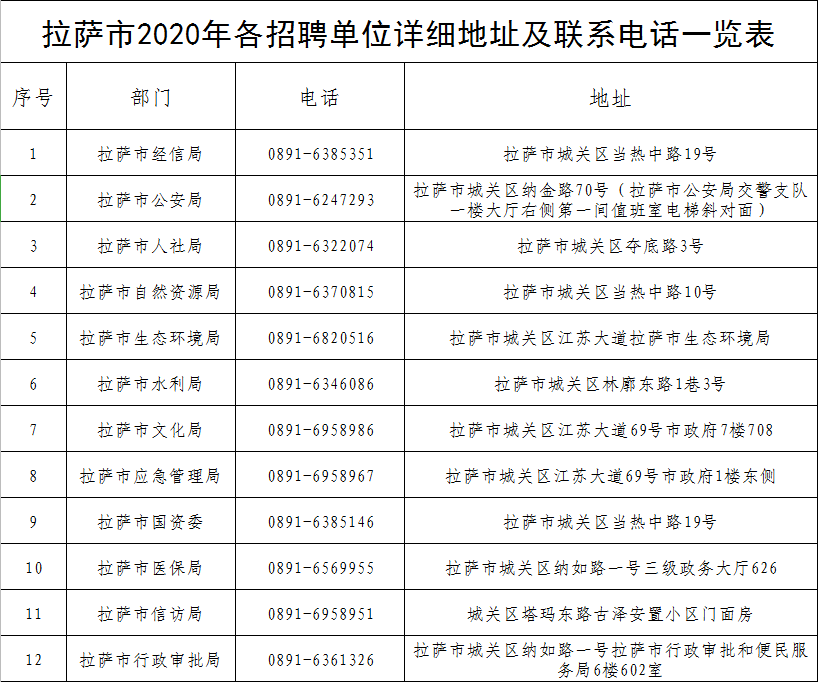 拉萨市2020年各招聘单位详细地址及联系电话一览表

| 序号 | 部门 | 电话 | 地址 |
|---|---|---|---|
| 1 | 拉萨市经信局 | 0891-6385351 | 拉萨市城关区当热中路19号 |
| 2 | 拉萨市公安局 | 0891-6247293 | 拉萨市城关区纳金路70号（拉萨市公安局交警支队一楼大厅右侧第一间值班室电梯斜对面） |
| 3 | 拉萨市人社局 | 0891-6322074 | 拉萨市城关区夺底路3号 |
| 4 | 拉萨市自然资源局 | 0891-6370815 | 拉萨市城关区当热中路10号 |
| 5 | 拉萨市生态环境局 | 0891-6820516 | 拉萨市城关区江苏大道拉萨市生态环境局 |
| 6 | 拉萨市水利局 | 0891-6346086 | 拉萨市城关区林廓东路1巷3号 |
| 7 | 拉萨市文化局 | 0891-6958986 | 拉萨市城关区江苏大道69号市政府7楼708 |
| 8 | 拉萨市应急管理局 | 0891-6958967 | 拉萨市城关区江苏大道69号市政府1楼东侧 |
| 9 | 拉萨市国资委 | 0891-6385146 | 拉萨市城关区当热中路19号 |
| 10 | 拉萨市医保局 | 0891-6569955 | 拉萨市城关区纳如路一号三级政务大厅626 |
| 11 | 拉萨市信访局 | 0891-6958951 | 城关区塔玛东路古泽安置小区门面房 |
| 12 | 拉萨市行政审批局 | 0891-6361326 | 拉萨市城关区纳如路一号拉萨市行政审批和便民服务局6楼602室 |